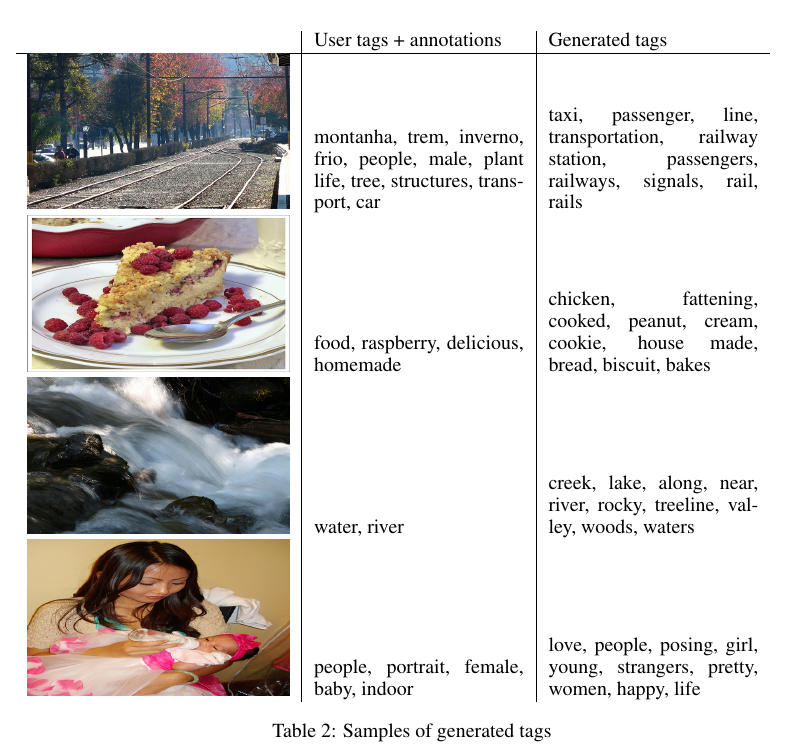 | | User tags + annotations | Generated tags |
|---|---|---|
| | montanha, trem, inverno, frio, people, male, plant life, tree, structures, transport, car | taxi, passenger, line, transportation, railway station, passengers, railways, signals, rail, rails |
| | food, raspberry, delicious, homemade | chicken, fattening, cooked, peanut, cream, cookie, house made, bread, biscuit, bakes |
| | water, river | creek, lake, along, near, river, rocky, treeline, valley, woods, waters |
| | people, portrait, female, baby, indoor | love, people, posing, girl, young, strangers, pretty, women, happy, life |

Table 2: Samples of generated tags